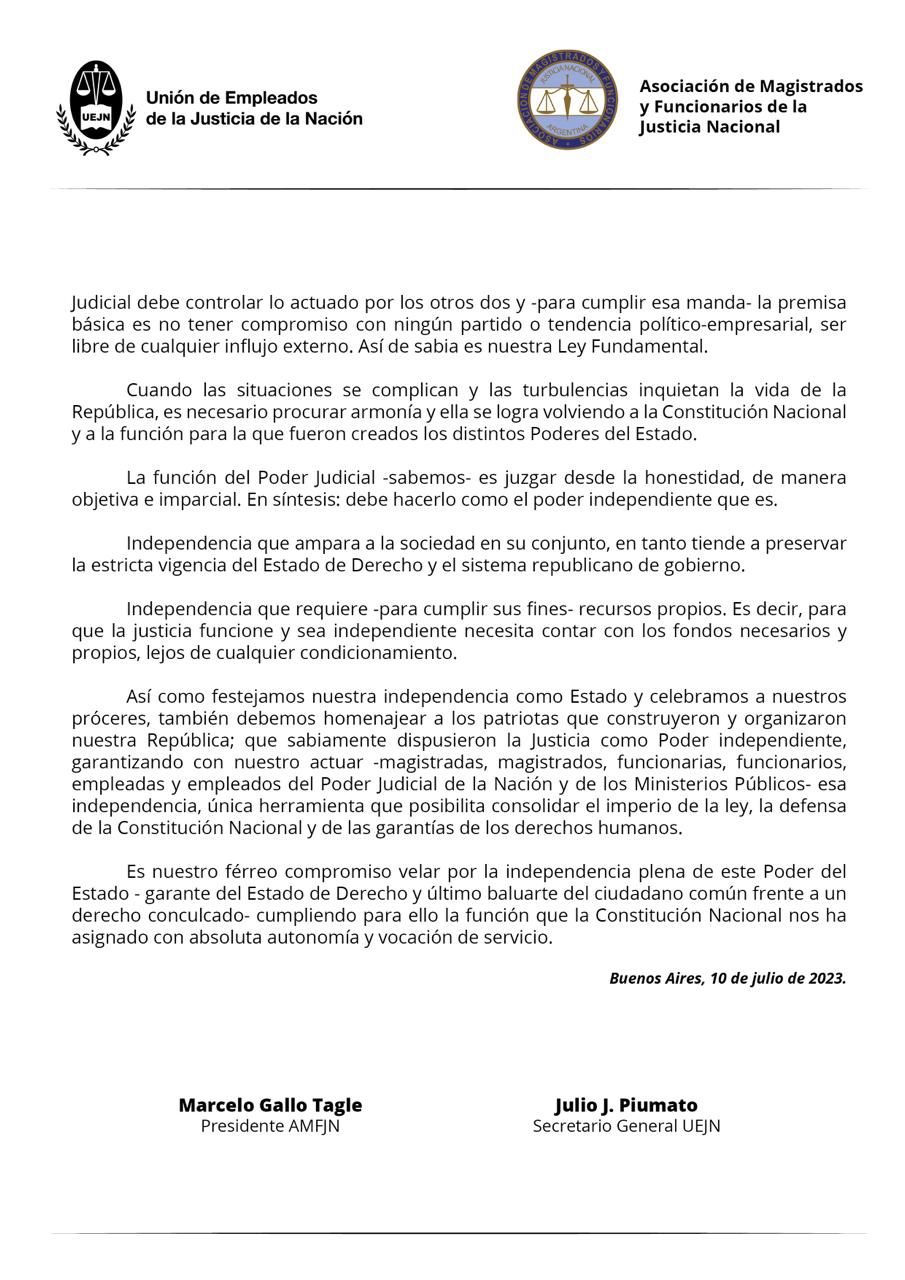 UEJN

Unión de Empleados de la Justicia de la Nación

ASOCIACION DE MAGISTRADOS Y FUNCIONARIOS
JUSTICIA NACIONAL
ARGENTINA

Asociación de Magistrados y Funcionarios de la Justicia Nacional

Judicial debe controlar lo actuado por los otros dos y -para cumplir esa manda- la premisa básica es no tener compromiso con ningún partido o tendencia político-empresarial, ser libre de cualquier influjo externo. Así de sabia es nuestra Ley Fundamental.

Cuando las situaciones se complican y las turbulencias inquietan la vida de la República, es necesario procurar armonía y ella se logra volviendo a la Constitución Nacional y a la función para la que fueron creados los distintos Poderes del Estado.

La función del Poder Judicial -sabemos- es juzgar desde la honestidad, de manera objetiva e imparcial. En síntesis: debe hacerlo como el poder independiente que es.

Independencia que ampara a la sociedad en su conjunto, en tanto tiende a preservar la estricta vigencia del Estado de Derecho y el sistema republicano de gobierno.

Independencia que requiere -para cumplir sus fines- recursos propios. Es decir, para que la justicia funcione y sea independiente necesita contar con los fondos necesarios y propios, lejos de cualquier condicionamiento.

Así como festejamos nuestra independencia como Estado y celebramos a nuestros próceres, también debemos homenajear a los patriotas que construyeron y organizaron nuestra República; que sabiamente dispusieron la Justicia como Poder independiente, garantizando con nuestro actuar -magistradas, magistrados, funcionarias, funcionarios, empleadas y empleados del Poder Judicial de la Nación y de los Ministerios Públicos- esa independencia, única herramienta que posibilita consolidar el imperio de la ley, la defensa de la Constitución Nacional y de las garantías de los derechos humanos.

Es nuestro férreo compromiso velar por la independencia plena de este Poder del Estado - garante del Estado de Derecho y último baluarte del ciudadano común frente a un derecho conculcado- cumpliendo para ello la función que la Constitución Nacional nos ha asignado con absoluta autonomía y vocación de servicio.

Buenos Aires, 10 de julio de 2023.

Marcelo Gallo Tagle
Presidente AMFJN

Julio J. Piumato
Secretario General UEJN